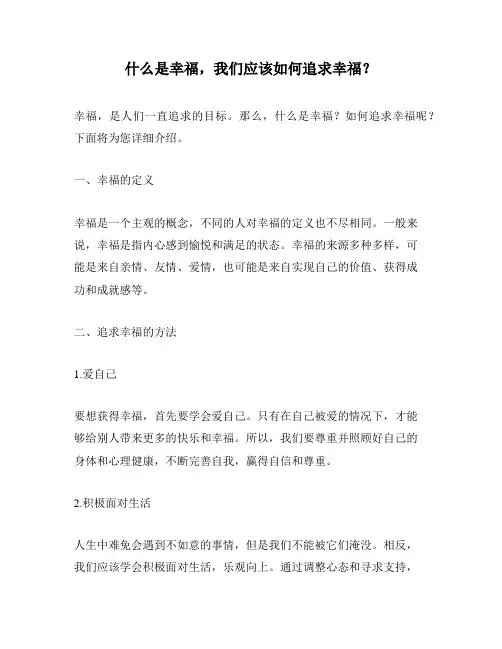 什么是幸福，我们应该如何追求幸福？

幸福，是人们一直追求的目标。那么，什么是幸福？如何追求幸福呢？下面将为您详细介绍。

一、幸福的定义

幸福是一个主观的概念，不同的人对幸福的定义也不尽相同。一般来说，幸福是指内心感到愉悦和满足的状态。幸福的来源多种多样，可能是来自亲情、友情、爱情，也可能是来自实现自己的价值、获得成功和成就感等。

二、追求幸福的方法

1.爱自己

要想获得幸福，首先要学会爱自己。只有在自己被爱的情况下，才能够给别人带来更多的快乐和幸福。所以，我们要尊重并照顾好自己的身体和心理健康，不断完善自我，赢得自信和尊重。

2.积极面对生活

人生中难免会遇到不如意的事情，但是我们不能被它们淹没。相反，我们应该学会积极面对生活，乐观向上。通过调整心态和寻求支持，